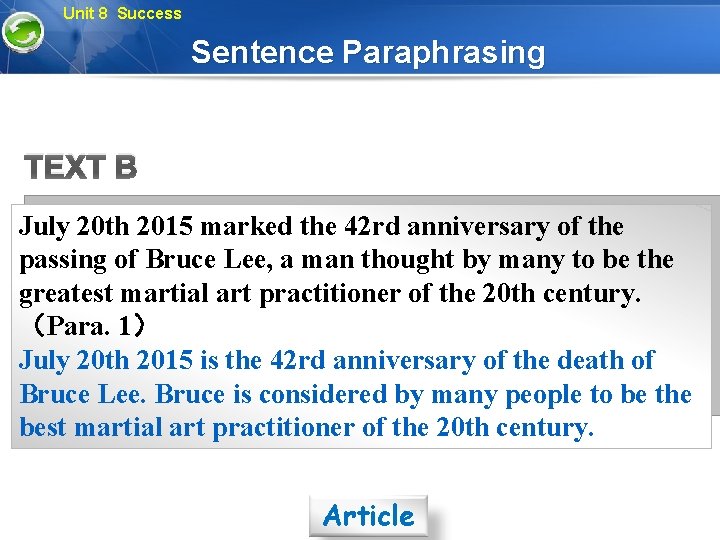 Unit 8 Success

Sentence Paraphrasing

TEXT B

July 20th 2015 marked the 42rd anniversary of the passing of Bruce Lee, a man thought by many to be the greatest martial art practitioner of the 20th century. （Para. 1）

July 20th 2015 is the 42rd anniversary of the death of Bruce Lee. Bruce is considered by many people to be the best martial art practitioner of the 20th century.

Article